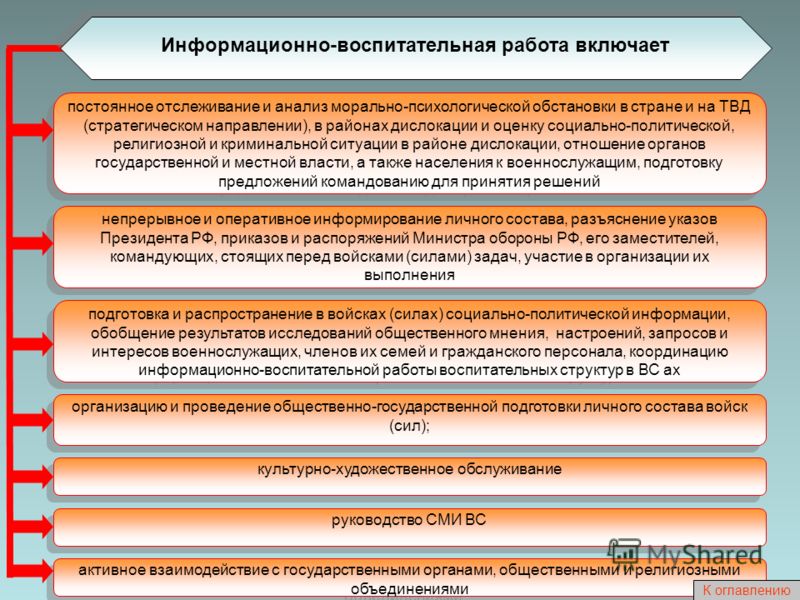 Информационно-воспитательная работа включает

постоянное отслеживание и анализ морально-психологической обстановки в стране и на ТВД (стратегическом направлении), в районах дислокации и оценку социально-политической, религиозной и криминальной ситуации в районе дислокации, отношение органов государственной и местной власти, а также населения к военнослужащим, подготовку предложений командованию для принятия решений

непрерывное и оперативное информирование личного состава, разъяснение указов Президента РФ, приказов и распоряжений Министра обороны РФ, его заместителей, командующих, стоящих перед войсками (силами) задач, участие в организации их выполнения

подготовка и распространение в войсках (силах) социально-политической информации, обобщение результатов исследований общественного мнения, настроений, запросов и интересов военнослужащих, членов их семей и гражданского персонала, координацию информационно-воспитательной работы воспитательных структур в ВС ах

организацию и проведение общественно-государственной подготовки личного состава войск (сил);

культурно-художественное обслуживание

руководство СМИ ВС

активное взаимодействие с государственными органами, общественными и религиозными объединениями

MyShared

К оглавлению